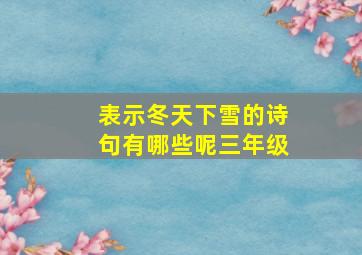 表示冬天下雪的诗句有哪些呢三年级